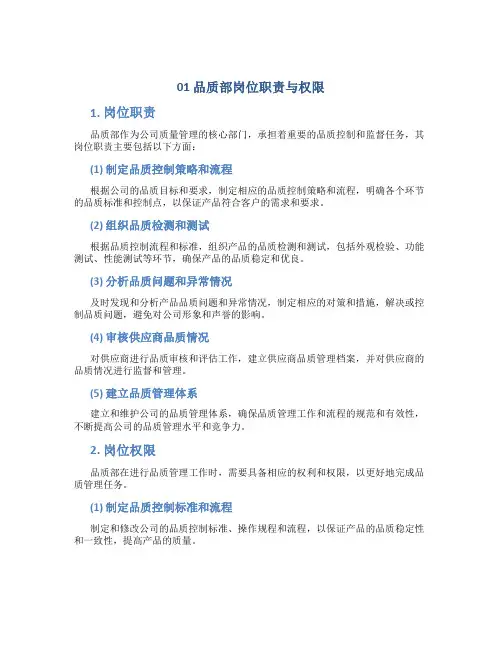 01 品质部岗位职责与权限

1. 岗位职责

品质部作为公司质量管理的核心部门，承担着重要的品质控制和监督任务，其岗位职责主要包括以下方面：

(1) 制定品质控制策略和流程

根据公司的品质目标和要求，制定相应的品质控制策略和流程，明确各个环节的品质标准和控制点，以保证产品符合客户的需求和要求。

(2) 组织品质检测和测试

根据品质控制流程和标准，组织产品的品质检测和测试，包括外观检验、功能测试、性能测试等环节，确保产品的品质稳定和优良。

(3) 分析品质问题和异常情况

及时发现和分析产品品质问题和异常情况，制定相应的对策和措施，解决或控制品质问题，避免对公司形象和声誉的影响。

(4) 审核供应商品质情况

对供应商进行品质审核和评估工作，建立供应商品质管理档案，并对供应商的品质情况进行监督和管理。

(5) 建立品质管理体系

建立和维护公司的品质管理体系，确保品质管理工作和流程的规范和有效性，不断提高公司的品质管理水平和竞争力。

2. 岗位权限

品质部在进行品质管理工作时，需要具备相应的权利和权限，以更好地完成品质管理任务。

(1) 制定品质控制标准和流程

制定和修改公司的品质控制标准、操作规程和流程，以保证产品的品质稳定性和一致性，提高产品的质量。